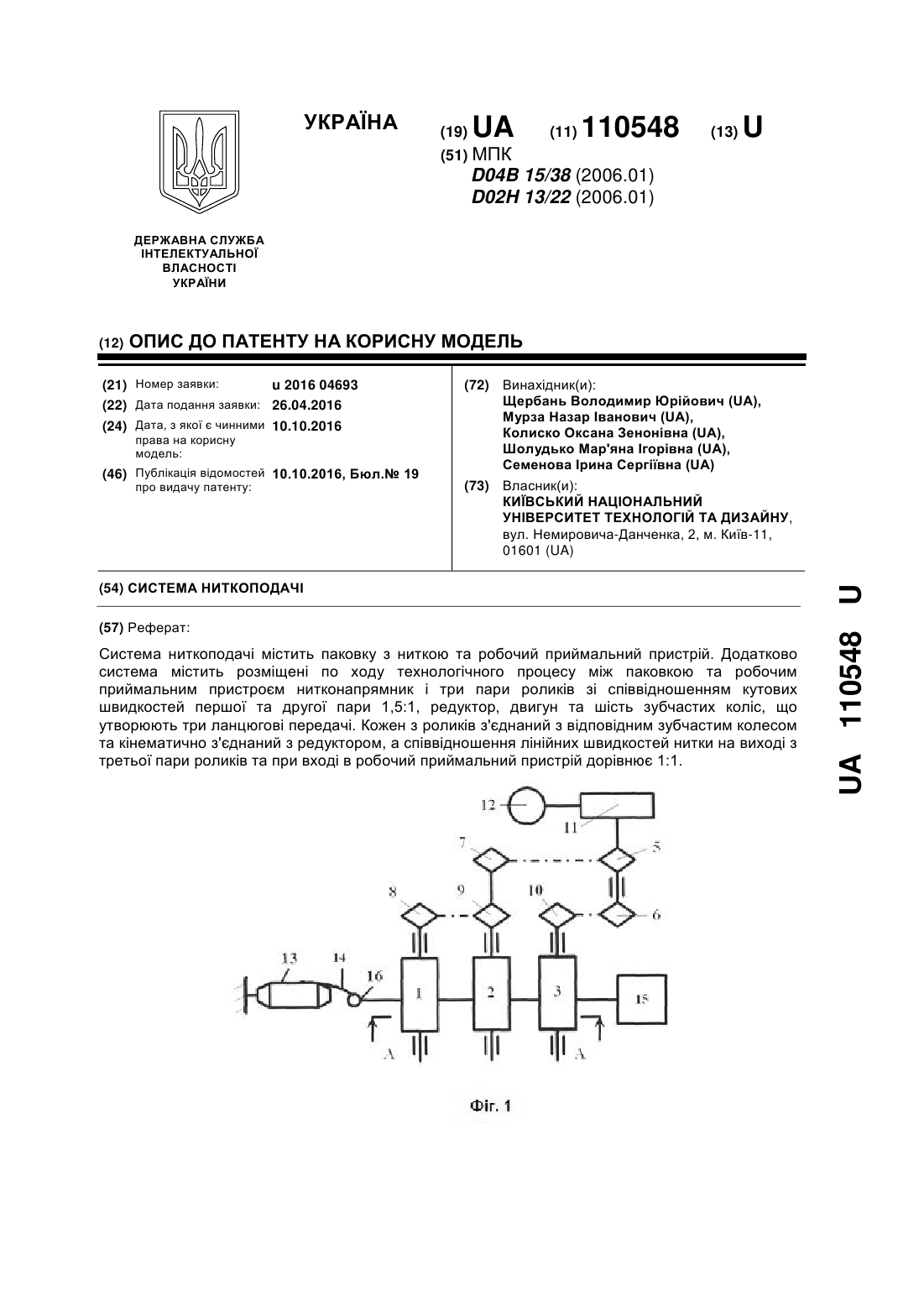 УКРАЇНА

(19) UA (11) 110548 (13) U

(51) МПК
D04B 15/38 (2006.01)
D02H 13/22 (2006.01)

ДЕРЖАВНА СЛУЖБА ІНТЕЛЕКТУАЛЬНОЇ ВЛАСНОСТІ УКРАЇНИ

(12) ОПИС ДО ПАТЕНТУ НА КОРИСНУ МОДЕЛЬ

(21) Номер заявки: u 2016 04693
(22) Дата подання заявки: 26.04.2016
(24) Дата, з якої є чинними права на корисну модель: 10.10.2016
(46) Публікація відомостей про видачу патенту: 10.10.2016, Бюл.№ 19

(72) Винахідник(и):
Щербань Володимир Юрійович (UA),
Мурза Назар Іванович (UA),
Колиско Оксана Зенонівна (UA),
Шолудько Мар'яна Ігорівна (UA),
Семенова Ірина Сергіївна (UA)

(73) Власник(и):
КИЇВСЬКИЙ НАЦІОНАЛЬНИЙ УНІВЕРСИТЕТ ТЕХНОЛОГІЙ ТА ДИЗАЙНУ,
вул. Немировича-Данченка, 2, м. Київ-11, 01601 (UA)

(54) СИСТЕМА НИТКОПОДАЧІ

(57) Реферат:

Система ниткоподачі містить паковку з ниткою та робочий приймальний пристрій. Додатково система містить розміщені по ходу технологічного процесу між паковкою та робочим приймальним пристроєм нитконапрямник і три пари роликів зі співвідношенням кутових швидкостей першої та другої пари 1,5:1, редуктор, двигун та шість зубчастих коліс, що утворюють три ланцюгові передачі. Кожен з роликів з'єднаний з відповідним зубчастим колесом та кінематично з'єднаний з редуктором, а співвідношення лінійних швидкостей нитки на виході з третьої пари роликів та при вході в робочий приймальний пристрій дорівнює 1:1.

12
11
7
5
8
9
10
6
13
14
16
1
2
3
15
A
A

Фіг. 1

UA 110548 U